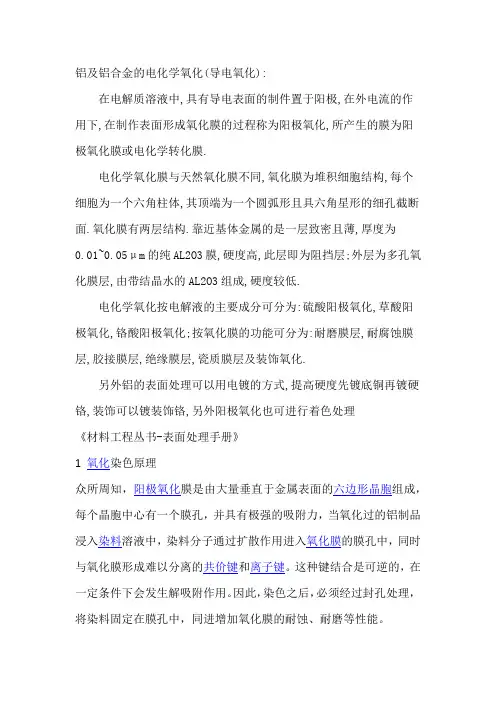 铝及铝合金的电化学氧化(导电氧化):

在电解质溶液中,具有导电表面的制件置于阳极,在外电流的作用下,在制作表面形成氧化膜的过程称为阳极氧化,所产生的膜为阳极氧化膜或电化学转化膜.

电化学氧化膜与天然氧化膜不同,氧化膜为堆积细胞结构,每个细胞为一个六角柱体,其顶端为一个圆弧形且具六角星形的细孔截断面.氧化膜有两层结构.靠近基体金属的是一层致密且薄,厚度为0.01~0.05μm的纯AL2O3膜,硬度高,此层即为阻挡层;外层为多孔氧化膜层,由带结晶水的AL2O3组成,硬度较低.

电化学氧化按电解液的主要成分可分为:硫酸阳极氧化,草酸阳极氧化,铬酸阳极氧化;按氧化膜的功能可分为:耐磨膜层,耐腐蚀膜层,胶接膜层,绝缘膜层,瓷质膜层及装饰氧化.

另外铝的表面处理可以用电镀的方式,提高硬度先镀底铜再镀硬铬,装饰可以镀装饰铬,另外阳极氧化也可进行着色处理

《材料工程丛书-表面处理手册》

1 氧化染色原理

众所周知，阳极氧化膜是由大量垂直于金属表面的六边形晶胞组成，每个晶胞中心有一个膜孔，并具有极强的吸附力，当氧化过的铝制品浸入染料溶液中，染料分子通过扩散作用进入氧化膜的膜孔中，同时与氧化膜形成难以分离的共价键和离子键。这种键结合是可逆的，在一定条件下会发生解吸附作用。因此，染色之后，必须经过封孔处理，将染料固定在膜孔中，同进增加氧化膜的耐蚀、耐磨等性能。